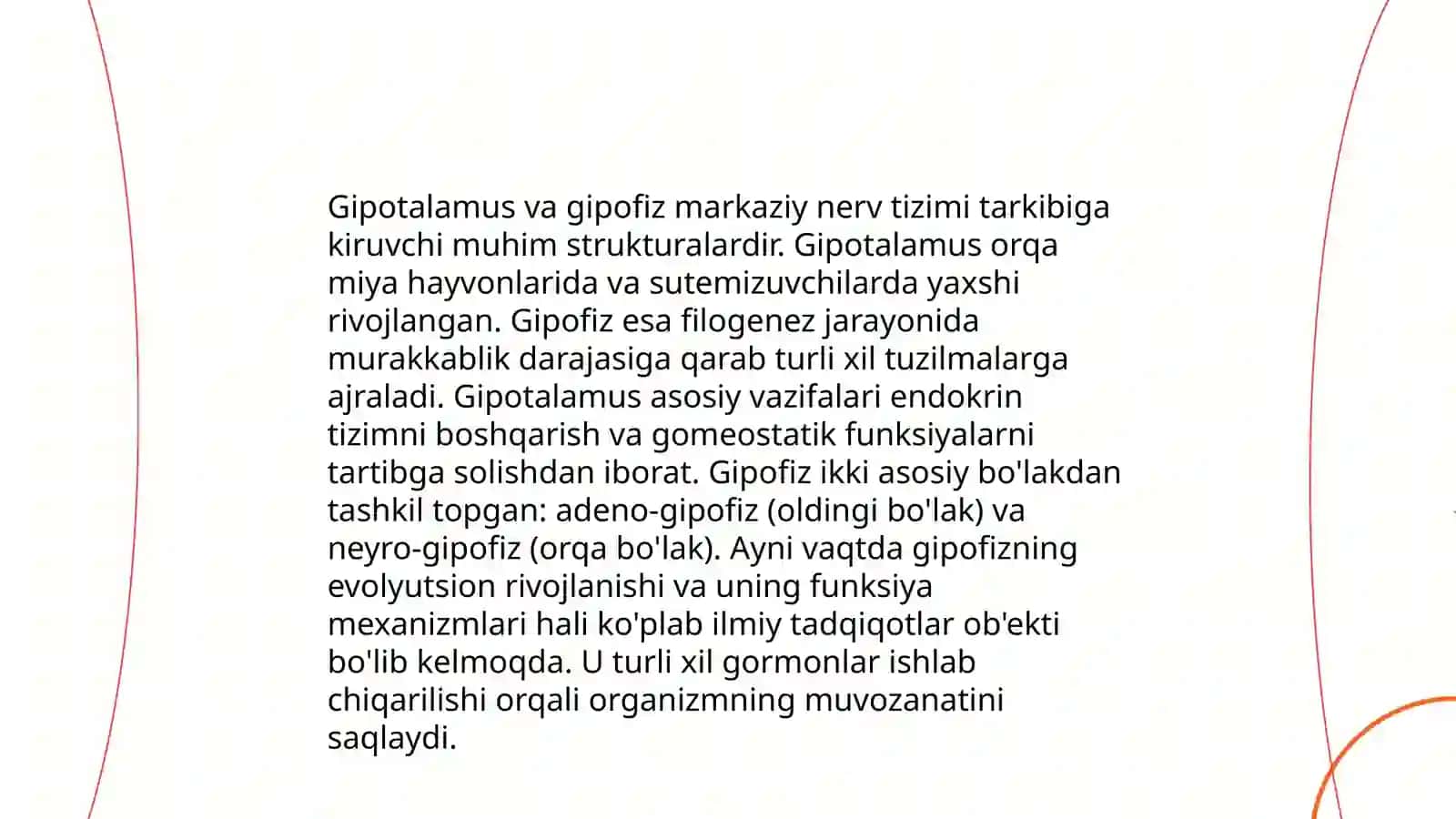 Gipotalamus va gipofiz markaziy nerv tizimi tarkibiga kiruvchi muhim strukturalardir. Gipotalamus orqa miya hayvonlarida va sutemizuvchilarda yaxshi rivojlangan. Gipofiz esa filogenez jarayonida murakkablik darajasiga qarab turli xil tuzilmalarga ajraladi. Gipotalamus asosiy vazifalari endokrin tizimni boshqarish va gomeostatik funksiyalarni tartibga solishdan iborat. Gipofiz ikki asosiy bo'lakdan tashkil topgan: adeno-gipofiz (oldingi bo'lak) va neyro-gipofiz (orqa bo'lak). Ayni vaqtda gipofizning evolyutsion rivojlanishi va uning funksiya mexanizmlari hali ko'plab ilmiy tadqiqotlar ob'ekti bo'lib kelmoqda. U turli xil gormonlar ishlab chiqarilishi orqali organizmning muvozanatini saqlaydi.